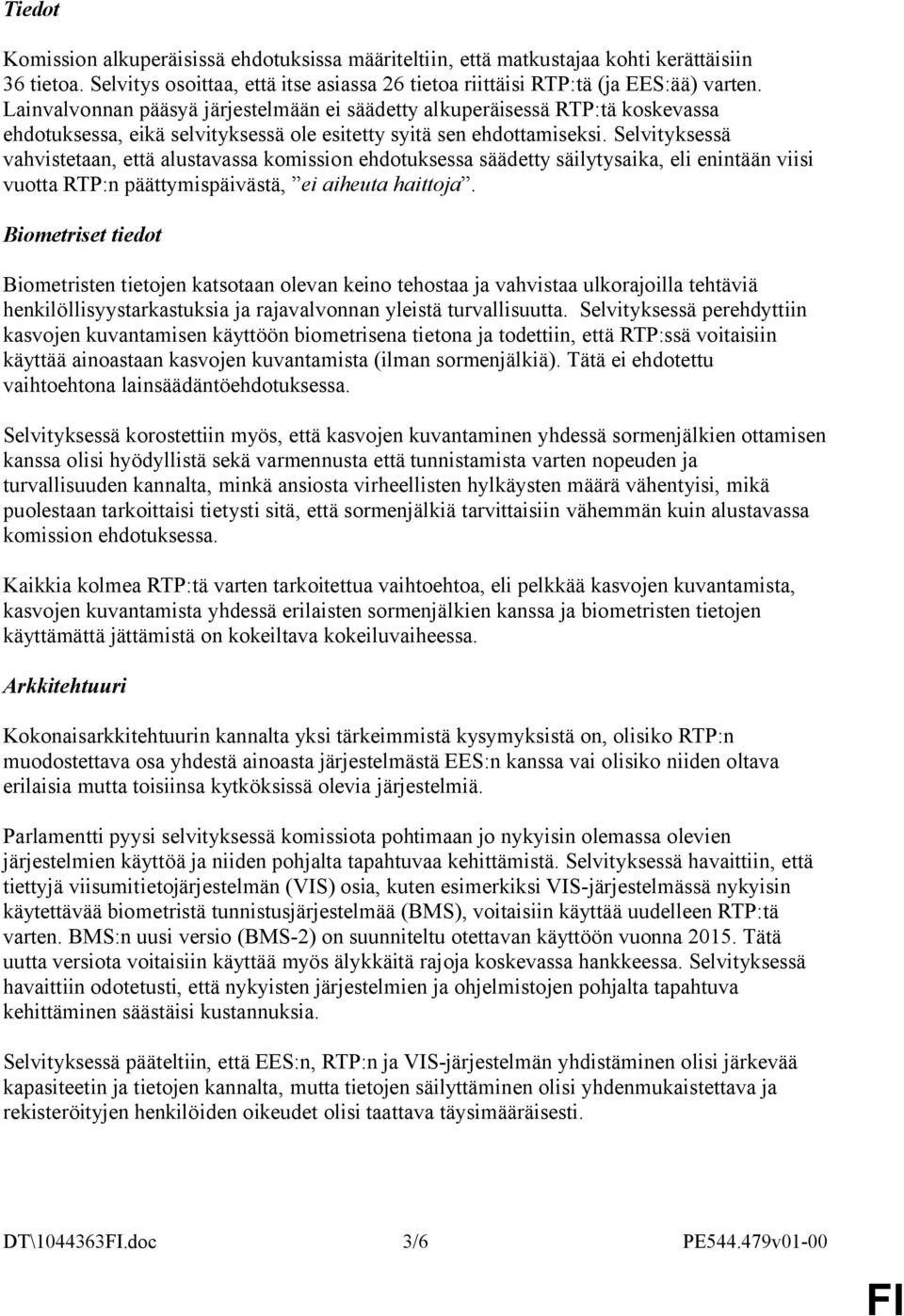 Tiedot

Komission alkuperäisissä ehdotuksissa määriteltiin, että matkustajaa kohti kerättäisiin 36 tietoa. Selvitys osoittaa, että itse asiassa 26 tietoa riittäisi RTP:tä (ja EES:ää) varten. Lainvalvonnan pääsyä järjestelmään ei säädetty alkuperäisessä RTP:tä koskevassa ehdotuksessa, eikä selvityksessä ole esitetty syitä sen ehdottamiseksi. Selvityksessä vahvistetaan, että alustavassa komission ehdotuksessa säädetty säilytysaika, eli enintään viisi vuotta RTP:n päättymispäivästä, ”ei aiheuta haittoja”.

Biometriset tiedot

Biometristen tietojen katsotaan olevan keino tehostaa ja vahvistaa ulkorajoilla tehtäviä henkilöllisyystarkastuksia ja rajavalvonnan yleistä turvallisuutta. Selvityksessä perehdyttiin kasvojen kuvantamisen käyttöön biometrisena tietona ja todettiin, että RTP:ssä voitaisiin käyttää ainoastaan kasvojen kuvantamista (ilman sormenjälkiä). Tätä ei ehdotettu vaihtoehtona lainsäädäntöehdotuksessa.

Selvityksessä korostettiin myös, että kasvojen kuvantaminen yhdessä sormenjälkien ottamisen kanssa olisi hyödyllistä sekä varmennusta että tunnistamista varten nopeuden ja turvallisuuden kannalta, minkä ansiosta virheellisten hylkäysten määrä vähentyisi, mikä puolestaan tarkoittaisi tietysti sitä, että sormenjälkiä tarvittaisiin vähemmän kuin alustavassa komission ehdotuksessa.

Kaikkia kolmea RTP:tä varten tarkoitettua vaihtoehtoa, eli pelkkää kasvojen kuvantamista, kasvojen kuvantamista yhdessä erilaisten sormenjälkien kanssa ja biometristen tietojen käyttämättä jättämistä on kokeiltava kokeiluvaiheessa.

Arkkitehtuuri

Kokonaisarkkitehtuurin kannalta yksi tärkeimmistä kysymyksistä on, olisiko RTP:n muodostettava osa yhdestä ainoasta järjestelmästä EES:n kanssa vai olisiko niiden oltava erilaisia mutta toisiinsa kytköksissä olevia järjestelmiä.

Parlamentti pyysi selvityksessä komissiota pohtimaan jo nykyisin olemassa olevien järjestelmien käyttöä ja niiden pohjalta tapahtuvaa kehittämistä. Selvityksessä havaittiin, että tiettyjä viisumitietojärjestelmän (VIS) osia, kuten esimerkiksi VIS-järjestelmässä nykyisin käytettävää biometristä tunnistusjärjestelmää (BMS), voitaisiin käyttää uudelleen RTP:tä varten. BMS:n uusi versio (BMS-2) on suunniteltu otettavan käyttöön vuonna 2015. Tätä uutta versiota voitaisiin käyttää myös älykkäitä rajoja koskevassa hankkeessa. Selvityksessä havaittiin odotetusti, että nykyisten järjestelmien ja ohjelmistojen pohjalta tapahtuva kehittäminen säästäisi kustannuksia.

Selvityksessä pääteltiin, että EES:n, RTP:n ja VIS-järjestelmän yhdistäminen olisi järkevää kapasiteetin ja tietojen kannalta, mutta tietojen säilyttäminen olisi yhdenmukaistettava ja rekisteröityjen henkilöiden oikeudet olisi taattava täysimääräisesti.

DT\1044363FI.doc 3/6 PE544.479v01-00

FI